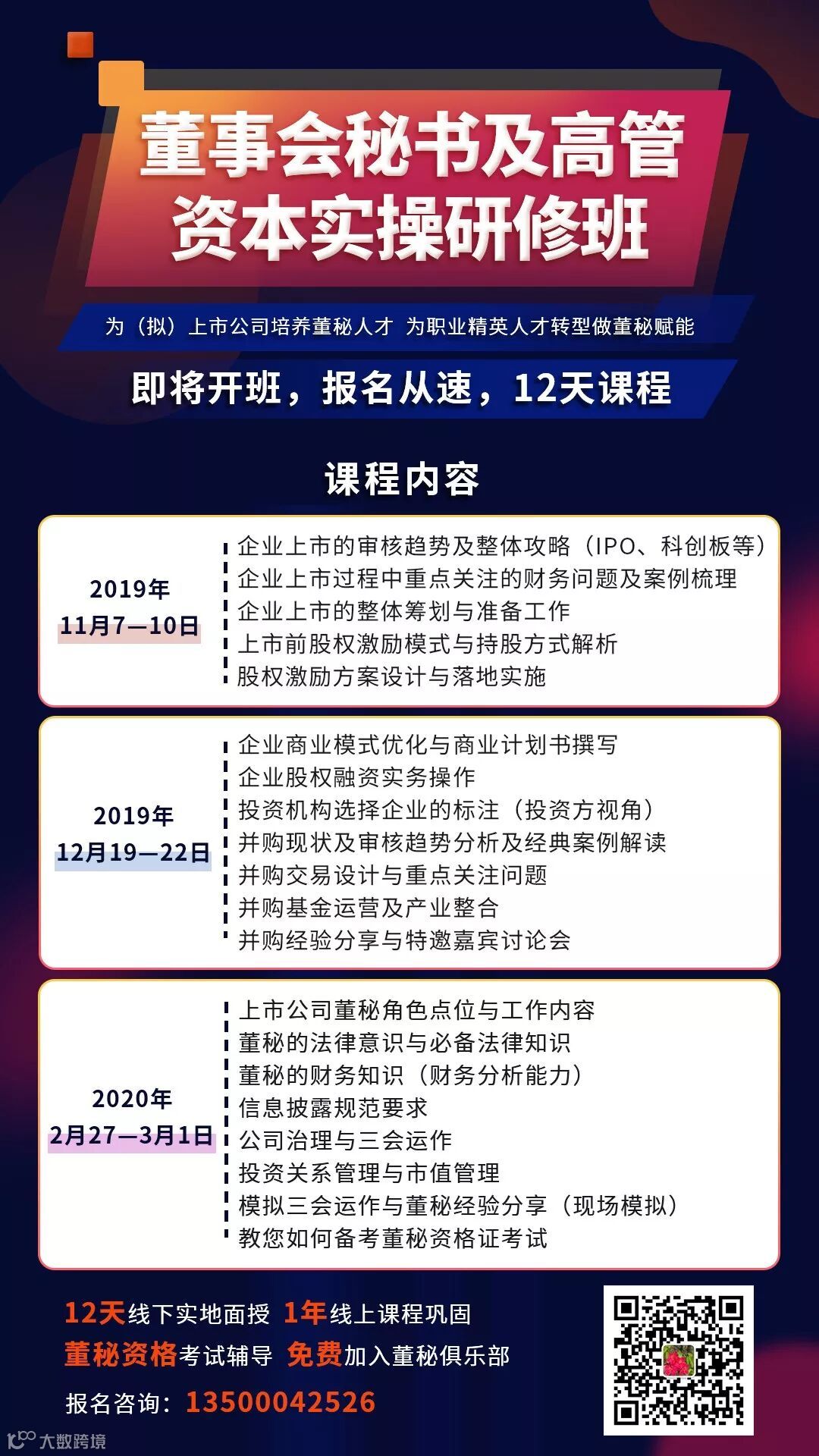 董事会秘书及高管
资本实操研修班

为（拟）上市公司培养董秘人才 为职业精英人才转型做董秘赋能

即将开班，报名从速，12天课程

课程内容

2019年
11月7—10日

企业上市的审核趋势及整体攻略（IPO、科创板等）
企业上市过程中重点关注的财务问题及案例梳理
企业上市的整体筹划与准备工作
上市前股权激励模式与持股方式解析
股权激励方案设计与落地实施

2019年
12月19—22日

企业商业模式优化与商业计划书撰写
企业股权融资实务操作
投资机构选择企业的标注（投资方视角）
并购现状及审核趋势分析及经典案例解读
并购交易设计与重点关注问题
并购基金运营及产业整合
并购经验分享与特邀嘉宾讨论会

2020年
2月27—3月1日

上市公司董秘角色点位与工作内容
董秘的法律意识与必备法律知识
董秘的财务知识（财务分析能力）
信息披露规范要求
公司治理与三会运作
投资关系管理与市值管理
模拟三会运作与董秘经验分享（现场模拟）
教您如何备考董秘资格证考试

12天线下实地面授 1年线上课程巩固
董秘资格考试辅导 免费加入董秘俱乐部
报名咨询：13500042526

大数跨境